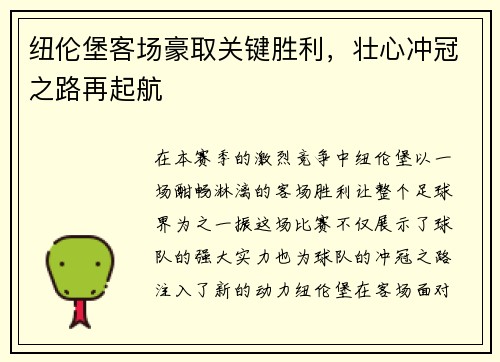 纽伦堡客场豪取关键胜利，壮心冲冠之路再起航

在本赛季的激烈竞争中纽伦堡以一场酣畅淋漓的客场胜利让整个足球界为之一振这场比赛不仅展示了球队的强大实力也为球队的冲冠之路注入了新的动力纽伦堡在客场面对